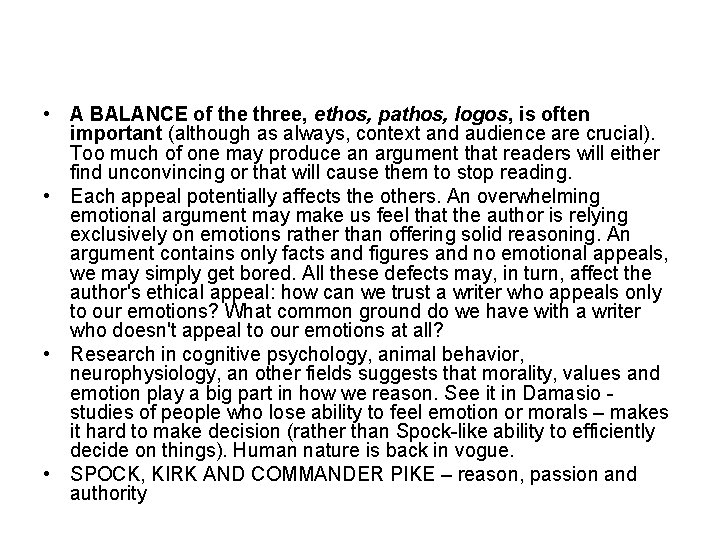 • A BALANCE of the three, ethos, pathos, logos, is often important (although as always, context and audience are crucial). Too much of one may produce an argument that readers will either find unconvincing or that will cause them to stop reading.

• Each appeal potentially affects the others. An overwhelming emotional argument may make us feel that the author is relying exclusively on emotions rather than offering solid reasoning. An argument contains only facts and figures and no emotional appeals, we may simply get bored. All these defects may, in turn, affect the author's ethical appeal: how can we trust a writer who appeals only to our emotions? What common ground do we have with a writer who doesn't appeal to our emotions at all?

• Research in cognitive psychology, animal behavior, neurophysiology, an other fields suggests that morality, values and emotion play a big part in how we reason. See it in Damasio - studies of people who lose ability to feel emotion or morals – makes it hard to make decision (rather than Spock-like ability to efficiently decide on things). Human nature is back in vogue.

• SPOCK, KIRK AND COMMANDER PIKE – reason, passion and authority